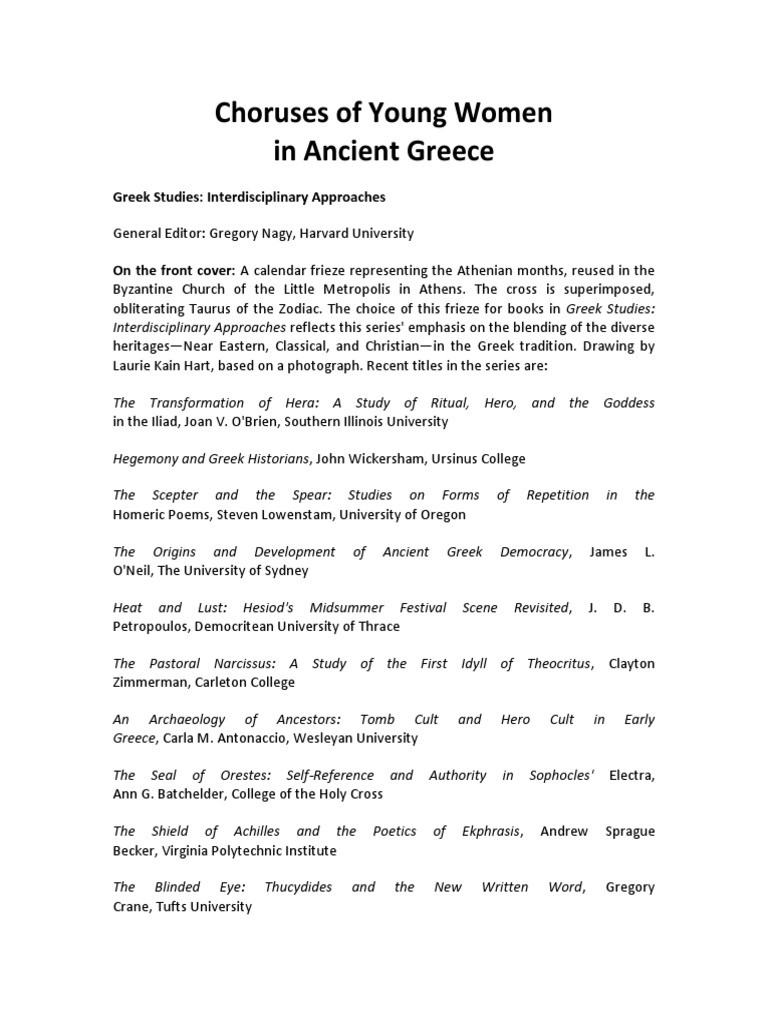 Choruses of Young Women in Ancient Greece

Greek Studies: Interdisciplinary Approaches

General Editor: Gregory Nagy, Harvard University

On the front cover: A calendar frieze representing the Athenian months, reused in the Byzantine Church of the Little Metropolis in Athens. The cross is superimposed, obliterating Taurus of the Zodiac. The choice of this frieze for books in Greek Studies: Interdisciplinary Approaches reflects this series' emphasis on the blending of the diverse heritages—Near Eastern, Classical, and Christian—in the Greek tradition. Drawing by Laurie Kain Hart, based on a photograph. Recent titles in the series are:

The Transformation of Hera: A Study of Ritual, Hero, and the Goddess in the Iliad, Joan V. O'Brien, Southern Illinois University

Hegemony and Greek Historians, John Wickersham, Ursinus College

The Scepter and the Spear: Studies on Forms of Repetition in the Homeric Poems, Steven Lowenstam, University of Oregon

The Origins and Development of Ancient Greek Democracy, James L. O'Neil, The University of Sydney

Heat and Lust: Hesiod's Midsummer Festival Scene Revisited, J. D. B. Petropoulos, Democritean University of Thrace

The Pastoral Narcissus: A Study of the First Idyll of Theocritus, Clayton Zimmerman, Carleton College

An Archaeology of Ancestors: Tomb Cult and Hero Cult in Early Greece, Carla M. Antonaccio, Wesleyan University

The Seal of Orestes: Self-Reference and Authority in Sophocles' Electra, Ann G. Batchelder, College of the Holy Cross

The Shield of Achilles and the Poetics of Ekphrasis, Andrew Sprague Becker, Virginia Polytechnic Institute

The Blinded Eye: Thucydides and the New Written Word, Gregory Crane, Tufts University